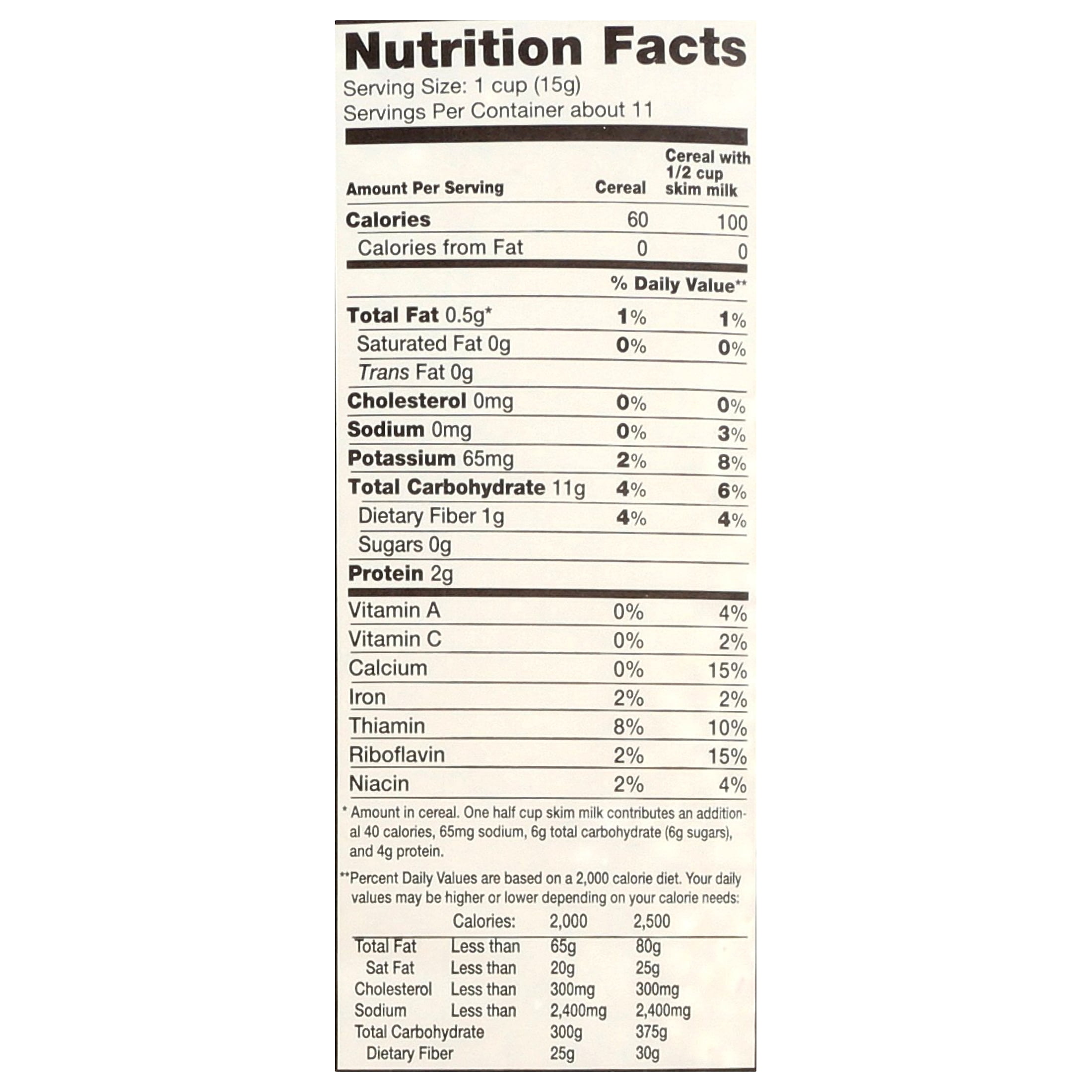 Nutrition Facts
Serving Size: 1 cup (15g)
Servings Per Container about 11

| Amount Per Serving | Cereal | Cereal with 1/2 cup skim milk |
|---|---|---|
| Calories | 60 | 100 |
| Calories from Fat | 0 | 0 |
| | % Daily Value** | |
| Total Fat 0.5g* | 1% | 1% |
| Saturated Fat 0g | 0% | 0% |
| Trans Fat 0g | | |
| Cholesterol 0mg | 0% | 0% |
| Sodium 0mg | 0% | 3% |
| Potassium 65mg | 2% | 8% |
| Total Carbohydrate 11g | 4% | 6% |
| Dietary Fiber 1g | 4% | 4% |
| Sugars 0g | | |
| Protein 2g | | |
| Vitamin A | 0% | 4% |
| Vitamin C | 0% | 2% |
| Calcium | 0% | 15% |
| Iron | 2% | 2% |
| Thiamin | 8% | 10% |
| Riboflavin | 2% | 15% |
| Niacin | 2% | 4% |

* Amount in cereal. One half cup skim milk contributes an additional 40 calories, 65mg sodium, 6g total carbohydrate (6g sugars), and 4g protein.

**Percent Daily Values are based on a 2,000 calorie diet. Your daily values may be higher or lower depending on your calorie needs:

| | Calories: | 2,000 | 2,500 |
|---|---|---|---|
| Total Fat | Less than | 65g | 80g |
| Sat Fat | Less than | 20g | 25g |
| Cholesterol | Less than | 300mg | 300mg |
| Sodium | Less than | 2,400mg | 2,400mg |
| Total Carbohydrate | | 300g | 375g |
| Dietary Fiber | | 25g | 30g |